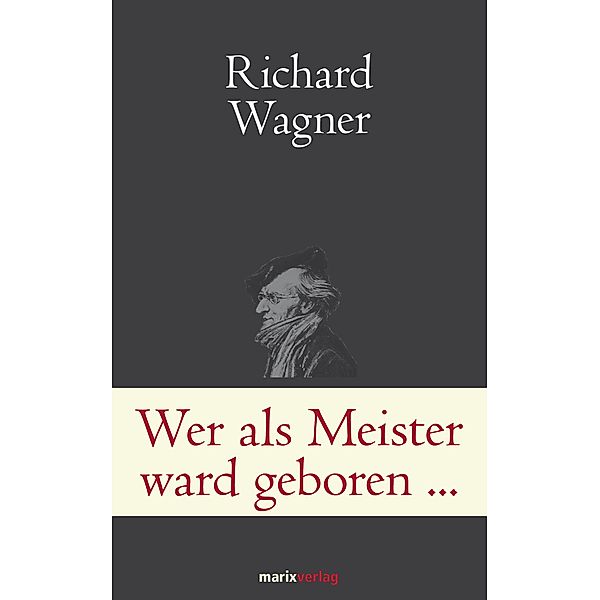 Richard Wagner

Wer als Meister ward geboren ...

marixverlag